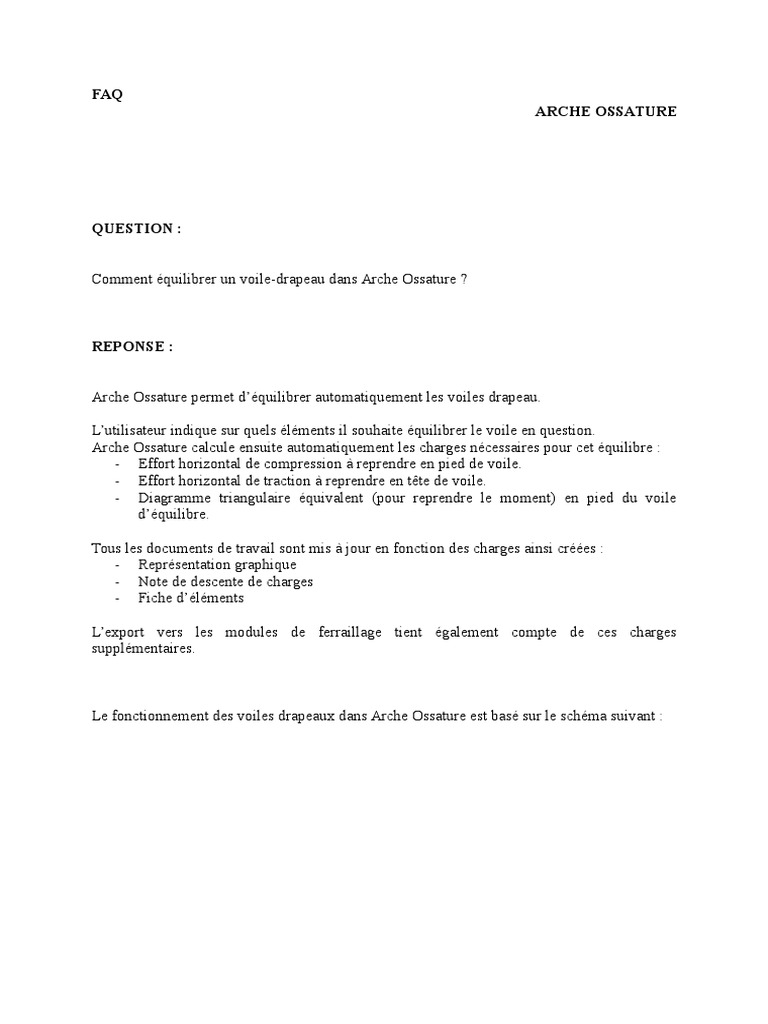 FAQ

ARCHE OSSATURE

QUESTION :

Comment équilibrer un voile-drapeau dans Arche Ossature ?

REPONSE :

Arche Ossature permet d'équilibrer automatiquement les voiles drapeau.

L'utilisateur indique sur quels éléments il souhaite équilibrer le voile en question.
Arche Ossature calcule ensuite automatiquement les charges nécessaires pour cet équilibre :
- Effort horizontal de compression à reprendre en pied de voile.
- Effort horizontal de traction à reprendre en tête de voile.
- Diagramme triangulaire équivalent (pour reprendre le moment) en pied du voile d'équilibre.

Tous les documents de travail sont mis à jour en fonction des charges ainsi créées :
- Représentation graphique
- Note de descente de charges
- Fiche d'éléments

L'export vers les modules de ferraillage tient également compte de ces charges supplémentaires.

Le fonctionnement des voiles drapeaux dans Arche Ossature est basé sur le schéma suivant :